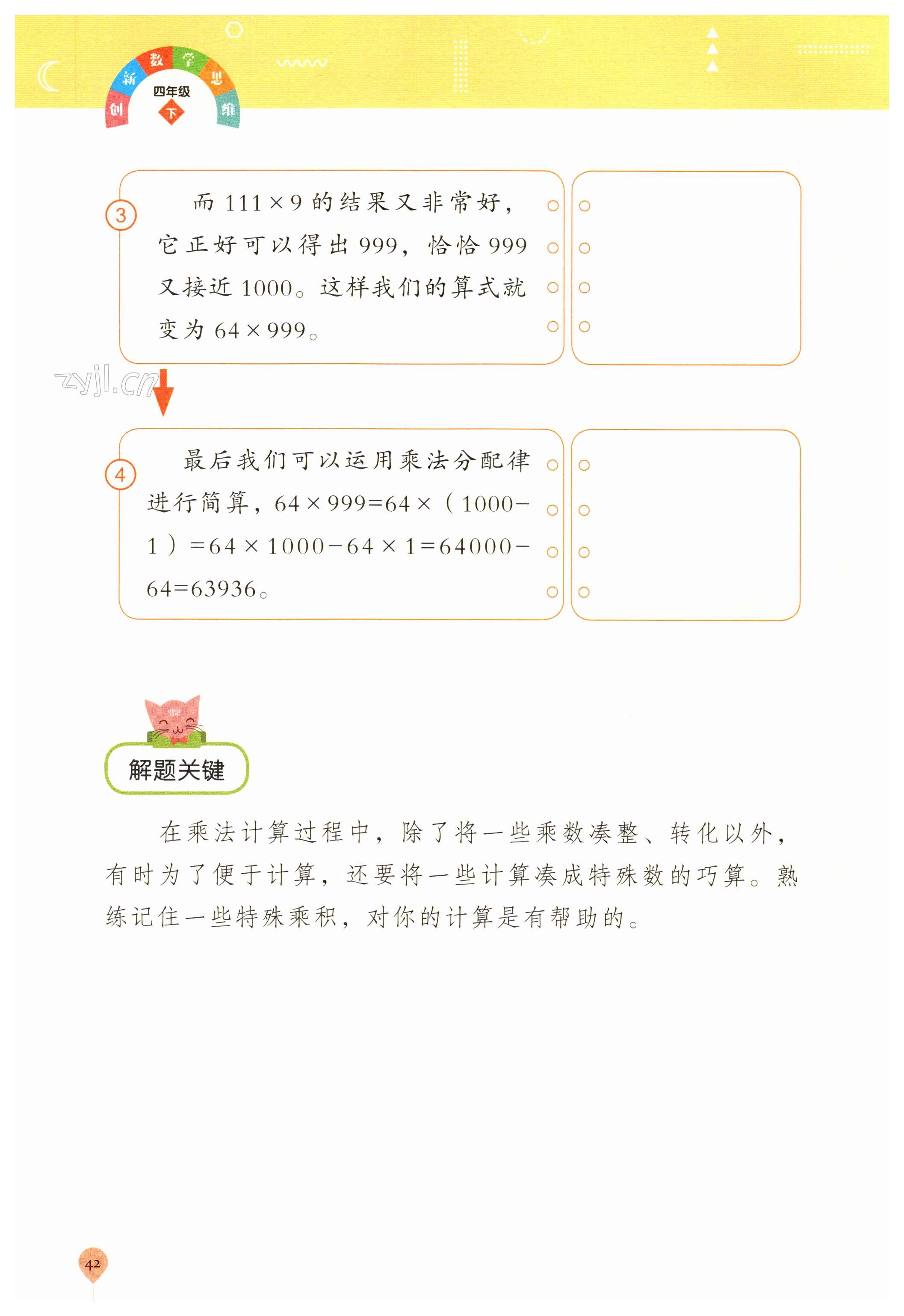 创新数学思维
四年级
下

③ 而 $111\times9$ 的结果又非常好，它正好可以得出 999，恰恰 999 又接近 1000。这样我们的算式就变为 $64\times999$。

zyjl.cn

④ 最后我们可以运用乘法分配律进行简算，$64\times999=64\times(1000-1)=64\times1000-64\times1=64000-64=63936$。

解题关键

在乘法计算过程中，除了将一些乘数凑整、转化以外，有时为了便于计算，还要将一些计算凑成特殊数的巧算。熟练记住一些特殊乘积，对你的计算是有帮助的。

42